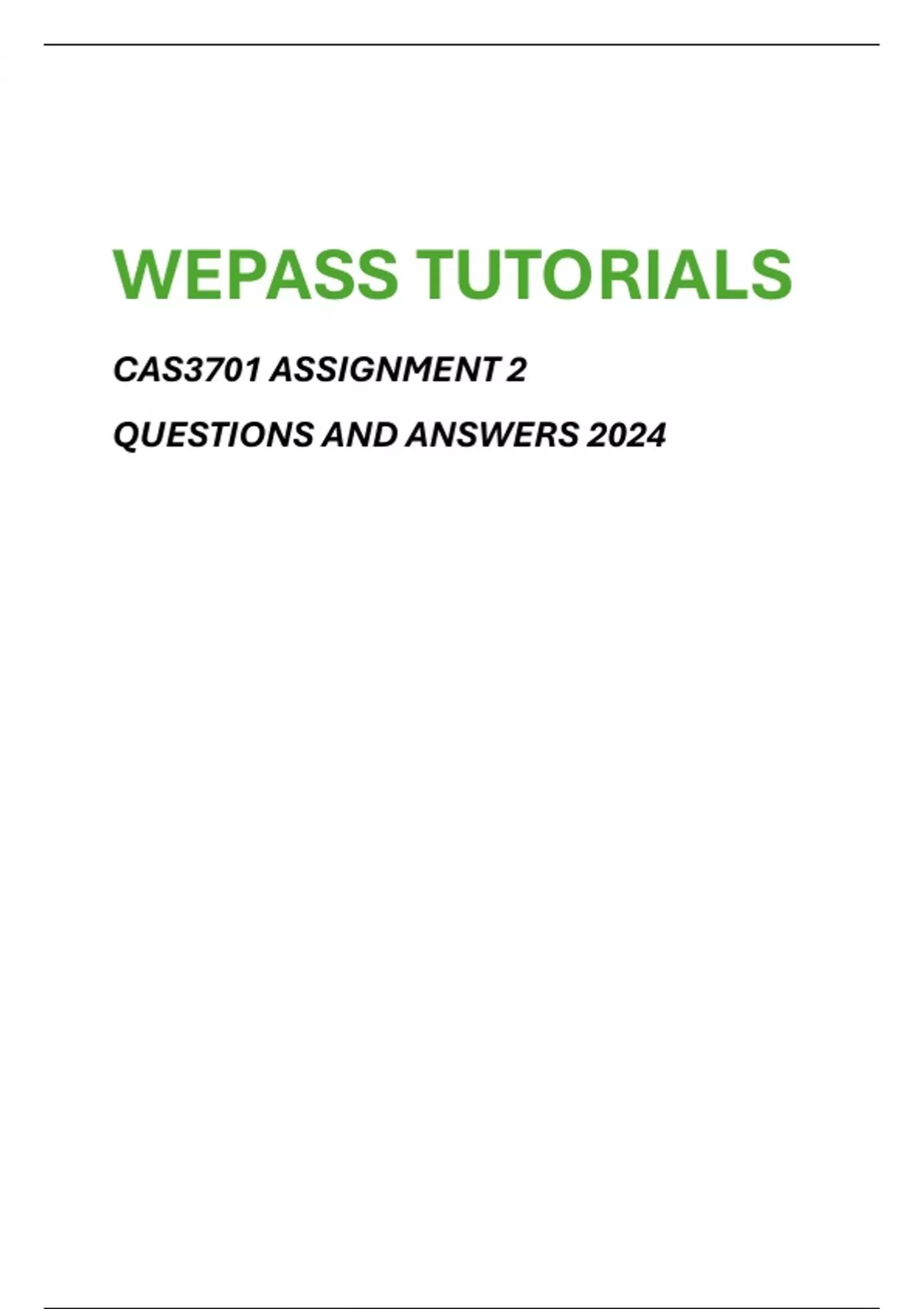 WEPASS TUTORIALS

CAS3701 ASSIGNMENT 2

QUESTIONS AND ANSWERS 2024